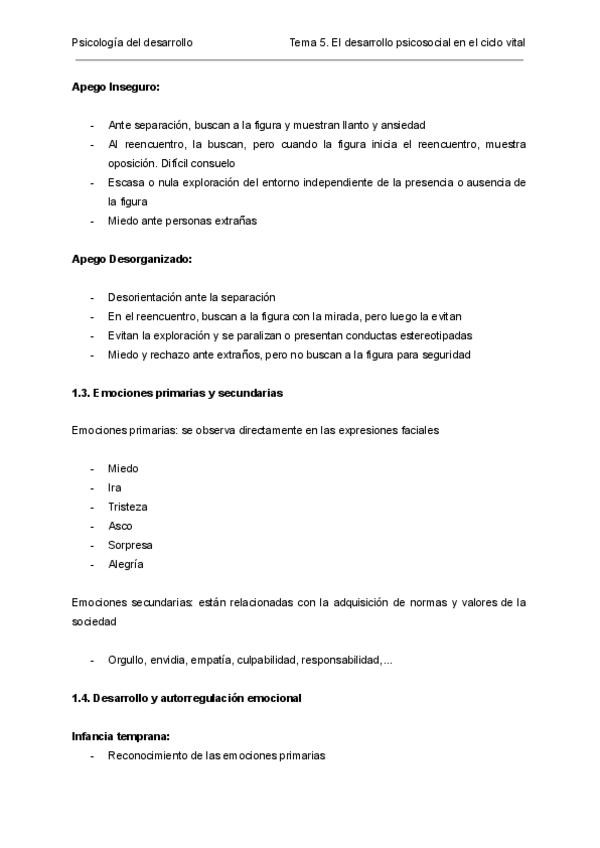 Psicología del desarrollo Tema 5. El desarrollo psicosocial en el ciclo vital

**Apego Inseguro:**

- Ante separación, buscan a la figura y muestran llanto y ansiedad
- Al reencuentro, la buscan, pero cuando la figura inicia el reencuentro, muestra oposición. Difícil consuelo
- Escasa o nula exploración del entorno independiente de la presencia o ausencia de la figura
- Miedo ante personas extrañas

**Apego Desorganizado:**

- Desorientación ante la separación
- En el reencuentro, buscan a la figura con la mirada, pero luego la evitan
- Evitan la exploración y se paralizan o presentan conductas estereotipadas
- Miedo y rechazo ante extraños, pero no buscan a la figura para seguridad

**1.3. Emociones primarias y secundarias**

Emociones primarias: se observa directamente en las expresiones faciales

- Miedo
- Ira
- Tristeza
- Asco
- Sorpresa
- Alegría

Emociones secundarias: están relacionadas con la adquisición de normas y valores de la sociedad

- Orgullo, envidia, empatía, culpabilidad, responsabilidad,...

**1.4. Desarrollo y autorregulación emocional**

**Infancia temprana:**
- Reconocimiento de las emociones primarias